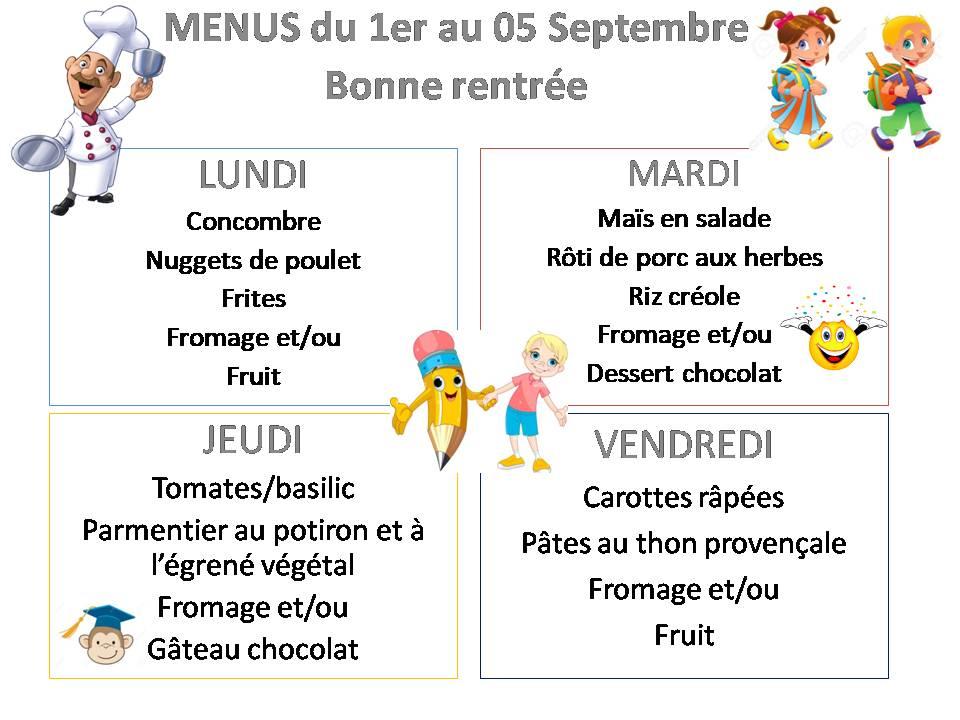 MENUS du 1er au 05 Septembre
Bonne rentrée

LUNDI
Concombre
Nuggets de poulet
Frites
Fromage et/ou
Fruit

MARDI
Maïs en salade
Rôti de porc aux herbes
Riz créole
Fromage et/ou
Dessert chocolat

JEUDI
Tomates/basilic
Parmentier au potiron et à l'égrené végétal
Fromage et/ou
Gâteau chocolat

VENDREDI
Carottes râpées
Pâtes au thon provençale
Fromage et/ou
Fruit